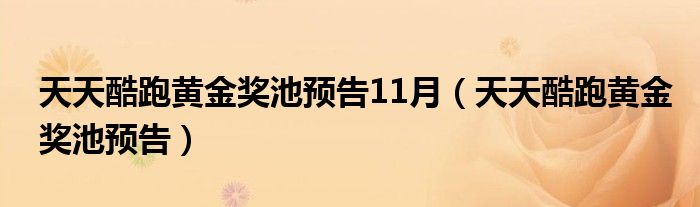 天天酷跑黄金奖池预告11月（天天酷跑黄金奖池预告）